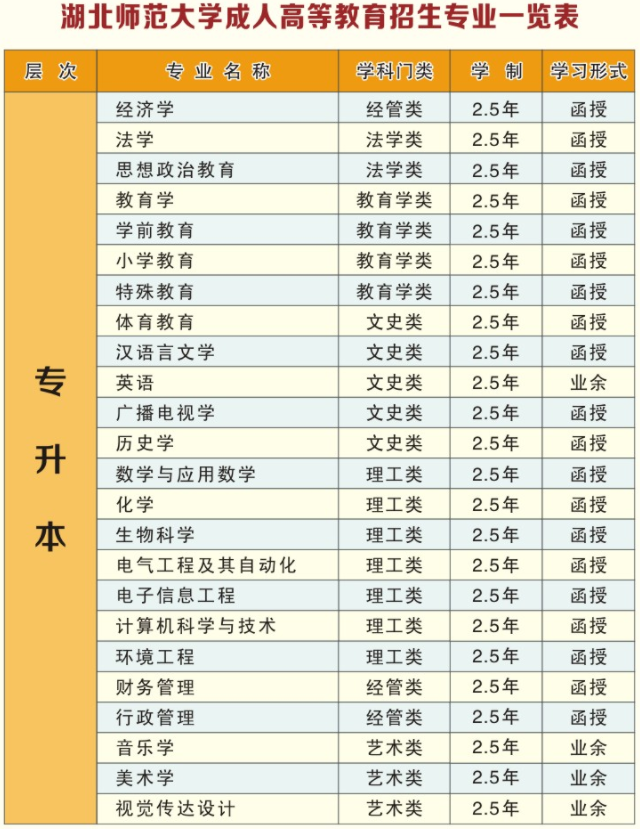 湖北师范大学成人高等教育招生专业一览表

| 层次 | 专业名称 | 学科门类 | 学制 | 学习形式 |
|---|---|---|---|---|
| 专升本 | 经济学 | 经管类 | 2.5年 | 函授 |
| | 法学 | 法学类 | 2.5年 | 函授 |
| | 思想政治教育 | 法学类 | 2.5年 | 函授 |
| | 教育学 | 教育学类 | 2.5年 | 函授 |
| | 学前教育 | 教育学类 | 2.5年 | 函授 |
| | 小学教育 | 教育学类 | 2.5年 | 函授 |
| | 特殊教育 | 教育学类 | 2.5年 | 函授 |
| | 体育教育 | 文史类 | 2.5年 | 函授 |
| | 汉语言文学 | 文史类 | 2.5年 | 函授 |
| | 英语 | 文史类 | 2.5年 | 业余 |
| | 广播电视学 | 文史类 | 2.5年 | 函授 |
| | 历史学 | 文史类 | 2.5年 | 函授 |
| | 数学与应用数学 | 理工类 | 2.5年 | 函授 |
| | 化学 | 理工类 | 2.5年 | 函授 |
| | 生物科学 | 理工类 | 2.5年 | 函授 |
| | 电气工程及其自动化 | 理工类 | 2.5年 | 函授 |
| | 电子信息工程 | 理工类 | 2.5年 | 函授 |
| | 计算机科学与技术 | 理工类 | 2.5年 | 函授 |
| | 环境工程 | 理工类 | 2.5年 | 函授 |
| | 财务管理 | 经管类 | 2.5年 | 函授 |
| | 行政管理 | 经管类 | 2.5年 | 函授 |
| | 音乐学 | 艺术类 | 2.5年 | 业余 |
| | 美术学 | 艺术类 | 2.5年 | 业余 |
| | 视觉传达设计 | 艺术类 | 2.5年 | 业余 |